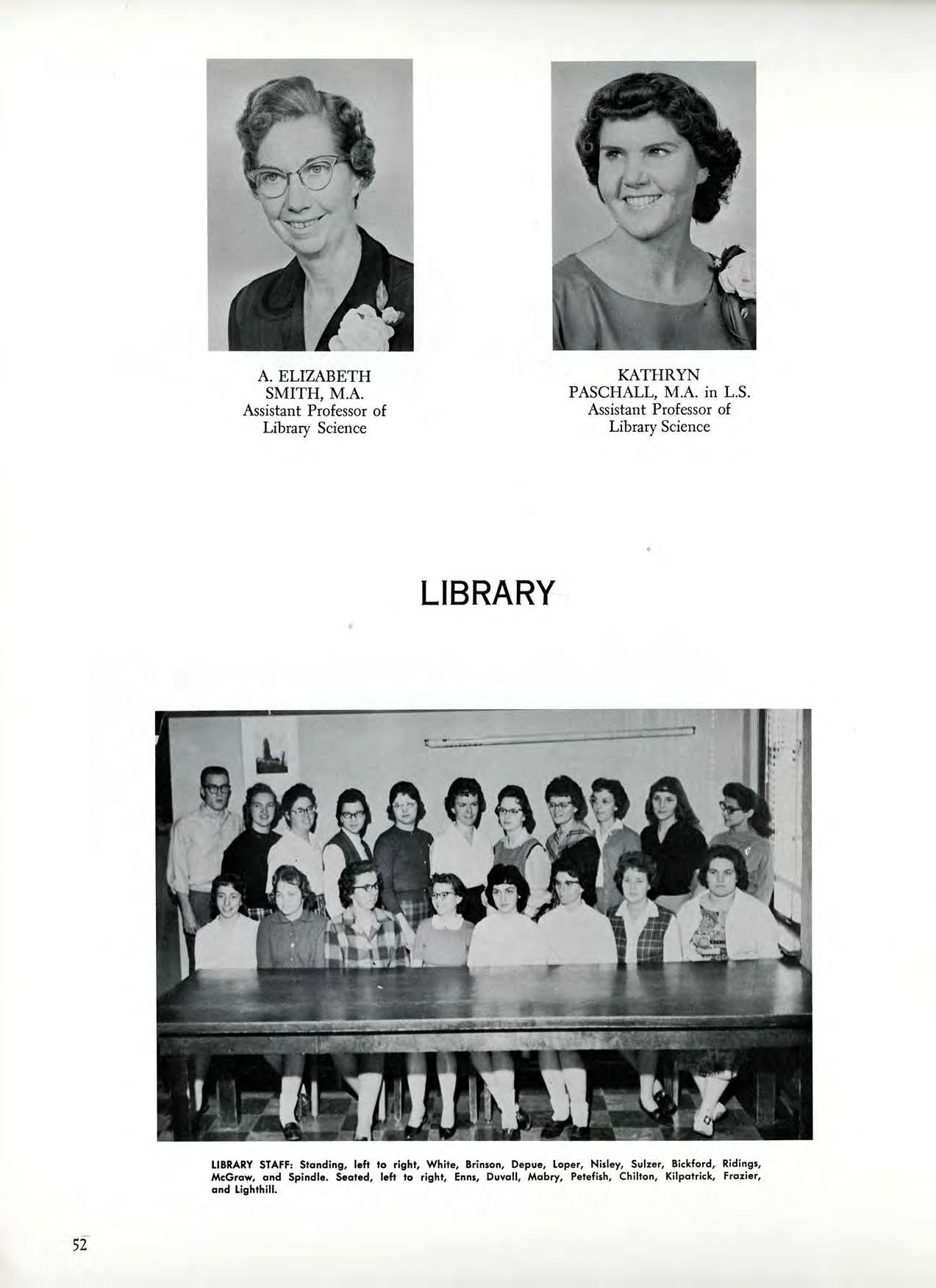 A. ELIZABETH
SMITH, M.A.
Assistant Professor of
Library Science

KATHRYN
PASCHALL, M.A. in L.S.
Assistant Professor of
Library Science

LIBRARY

LIBRARY STAFF: Standing, left to right, White, Brinson, Depue, Loper, Nisley, Sulzer, Bickford, Ridings, McGraw, and Spindle. Seated, left to right, Enns, Duvall, Mabry, Petefish, Chilton, Kilpatrick, Frazier, and Lighthill.

52